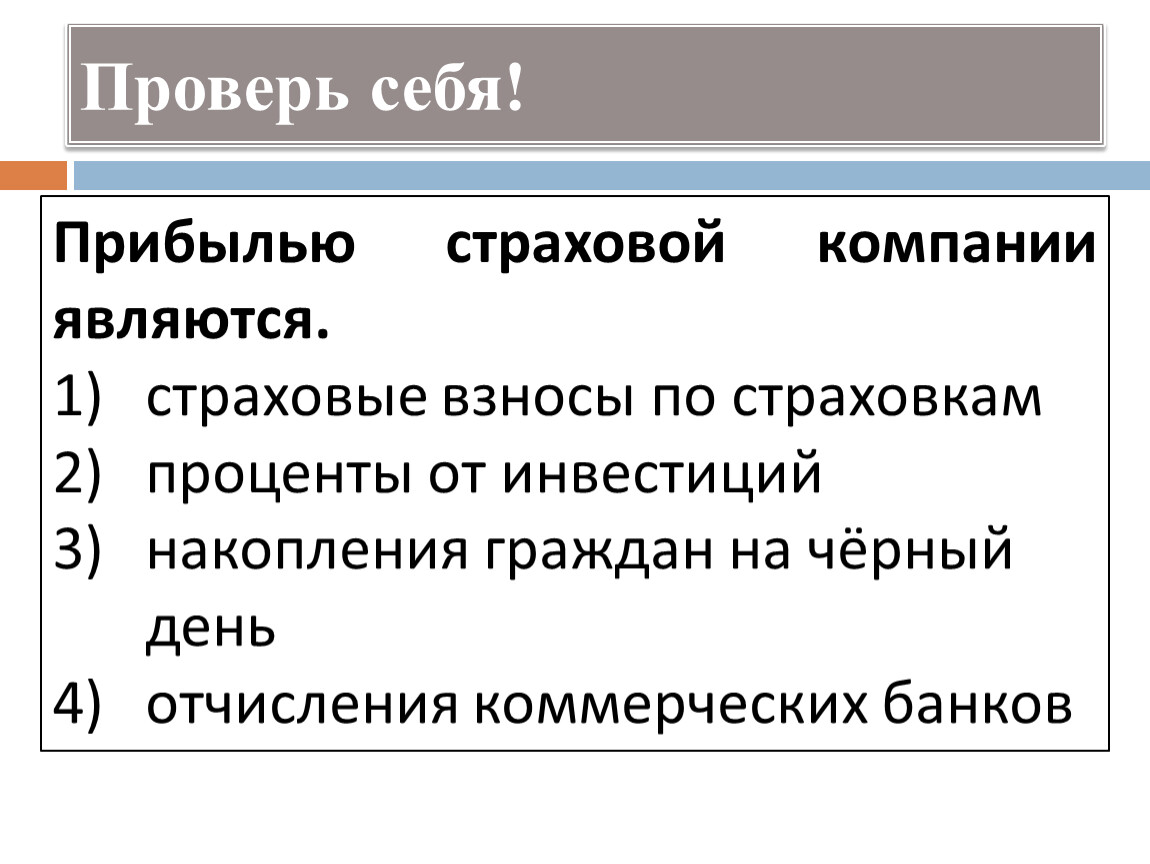 Проверь себя!

Прибылью страховой компании являются.

1) страховые взносы по страховкам
2) проценты от инвестиций
3) накопления граждан на чёрный день
4) отчисления коммерческих банков